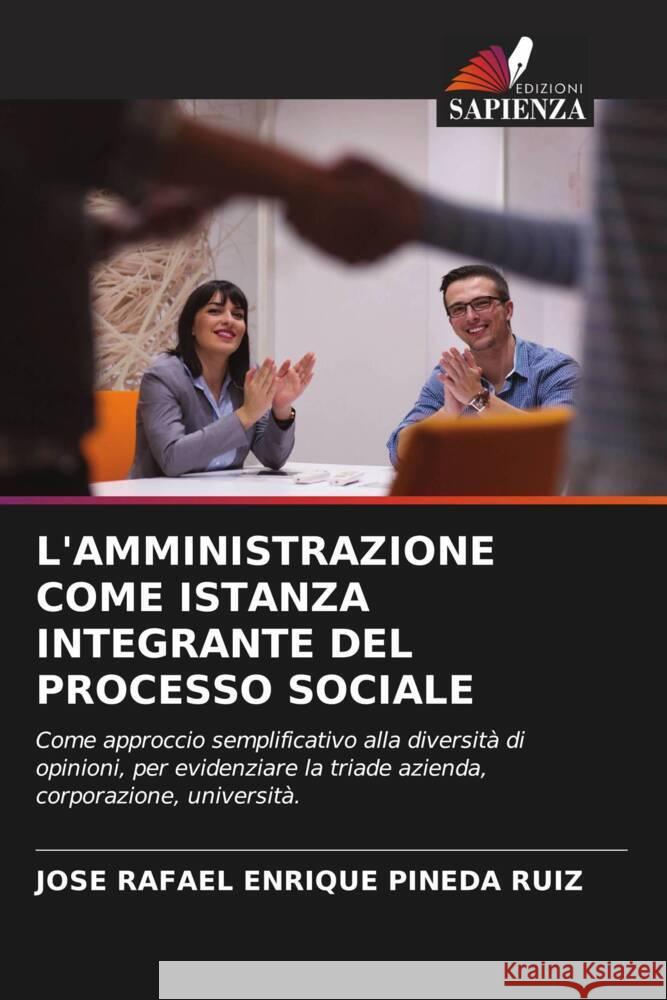 EDIZIONI
SAPIENZA

L'AMMINISTRAZIONE COME ISTANZA INTEGRANTE DEL PROCESSO SOCIALE

Come approccio semplificativo alla diversità di opinioni, per evidenziare la triade azienda, corporazione, università.

JOSE RAFAEL ENRIQUE PINEDA RUIZ